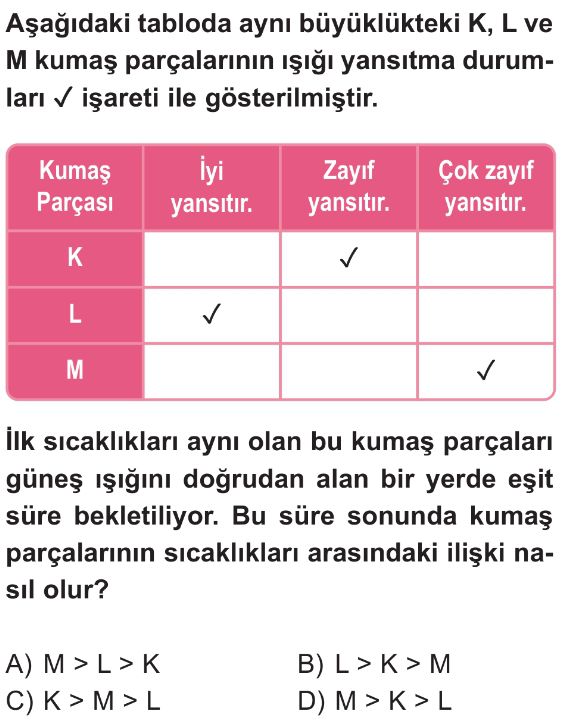 Aşağıdaki tabloda aynı büyüklükteki K, L ve M kumaş parçalarının ışığı yansıtma durumları ✓ işareti ile gösterilmiştir.

| Kumaş Parçası | İyi yansıtır. | Zayıf yansıtır. | Çok zayıf yansıtır. |
|---|---|---|---|
| K | | ✓ | |
| L | ✓ | | |
| M | | | ✓ |

İlk sıcaklıkları aynı olan bu kumaş parçaları güneş ışığını doğrudan alan bir yerde eşit süre bekletiliyor. Bu süre sonunda kumaş parçalarının sıcaklıkları arasındaki ilişki nasıl olur?

A) M > L > K
B) L > K > M
C) K > M > L
D) M > K > L